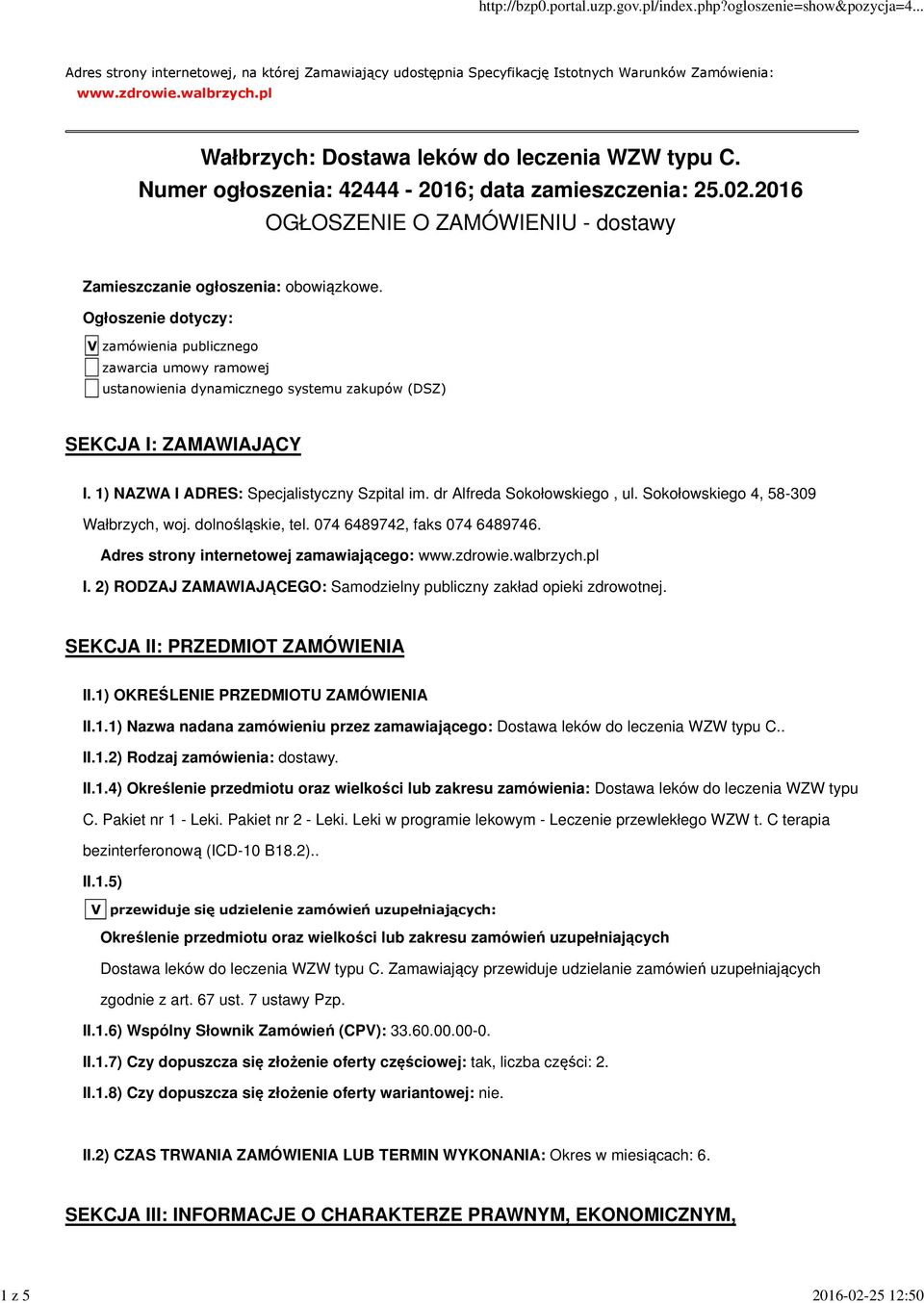 http://bzp0.portal.uzp.gov.pl/index.php?ogloszenie=show&pozycja=4...

Adres strony internetowej, na której Zamawiający udostępnia Specyfikację Istotnych Warunków Zamówienia: www.zdrowie.walbrzych.pl

Wałbrzych: Dostawa leków do leczenia WZW typu C.
Numer ogłoszenia: 42444 - 2016; data zamieszczenia: 25.02.2016
OGŁOSZENIE O ZAMÓWIENIU - dostawy

Zamieszczanie ogłoszenia: obowiązkowe.

Ogłoszenie dotyczy:

V zamówienia publicznego
zawarcia umowy ramowej
ustanowienia dynamicznego systemu zakupów (DSZ)

SEKCJA I: ZAMAWIAJĄCY

I. 1) NAZWA I ADRES: Specjalistyczny Szpital im. dr Alfreda Sokołowskiego , ul. Sokołowskiego 4, 58-309 Wałbrzych, woj. dolnośląskie, tel. 074 6489742, faks 074 6489746.

Adres strony internetowej zamawiającego: www.zdrowie.walbrzych.pl

I. 2) RODZAJ ZAMAWIAJĄCEGO: Samodzielny publiczny zakład opieki zdrowotnej.

SEKCJA II: PRZEDMIOT ZAMÓWIENIA

II.1) OKREŚLENIE PRZEDMIOTU ZAMÓWIENIA

II.1.1) Nazwa nadana zamówieniu przez zamawiającego: Dostawa leków do leczenia WZW typu C..

II.1.2) Rodzaj zamówienia: dostawy.

II.1.4) Określenie przedmiotu oraz wielkości lub zakresu zamówienia: Dostawa leków do leczenia WZW typu C. Pakiet nr 1 - Leki. Pakiet nr 2 - Leki. Leki w programie lekowym - Leczenie przewlekłego WZW t. C terapia bezinterferonową (ICD-10 B18.2)..

II.1.5)

V przewiduje się udzielenie zamówień uzupełniających:

Określenie przedmiotu oraz wielkości lub zakresu zamówień uzupełniających

Dostawa leków do leczenia WZW typu C. Zamawiający przewiduje udzielanie zamówień uzupełniających zgodnie z art. 67 ust. 7 ustawy Pzp.

II.1.6) Wspólny Słownik Zamówień (CPV): 33.60.00.00-0.

II.1.7) Czy dopuszcza się złożenie oferty częściowej: tak, liczba części: 2.

II.1.8) Czy dopuszcza się złożenie oferty wariantowej: nie.

II.2) CZAS TRWANIA ZAMÓWIENIA LUB TERMIN WYKONANIA: Okres w miesiącach: 6.

SEKCJA III: INFORMACJE O CHARAKTERZE PRAWNYM, EKONOMICZNYM,

1 z 5

2016-02-25 12:50